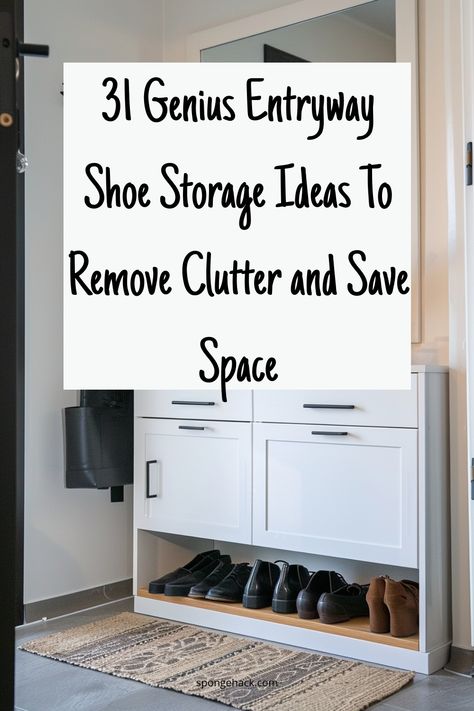 31 Genius Entryway Shoe Storage Ideas To Remove Clutter and Save Space

spongehack.com